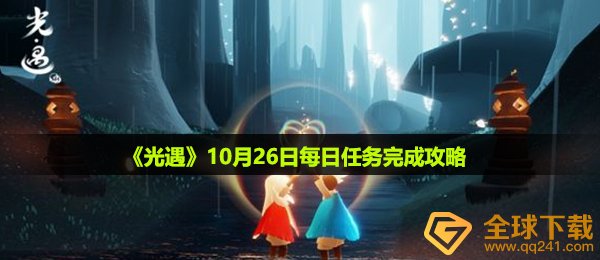 光·遇

《光遇》10月26日每日任务完成攻略

全球下载
www.qq241.com